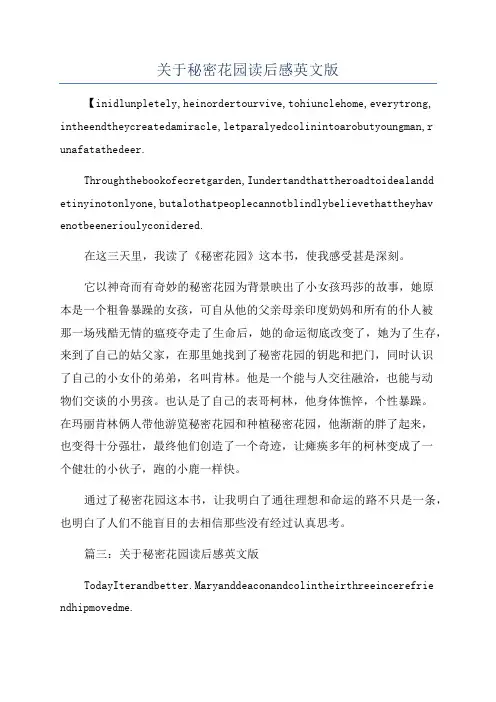 关于秘密花园读后感英文版

【inidlunpletely,heinordertourvive,tohiunclehome,everytrong,intheendtheycreatedamiracle,letparalyedcolinintoarobutyoungman,runafatathedeer.

Throughthebookofecretgarden,Iundertandthattheroadtoidealanddetinyinotonlyone,butalothatpeoplecannotblindlybelievethattheyhavenotbeenerioulyconidered.

在这三天里，我读了《秘密花园》这本书，使我感受甚是深刻。

它以神奇而有奇妙的秘密花园为背景映出了小女孩玛莎的故事，她原本是一个粗鲁暴躁的女孩，可自从他的父亲母亲印度奶妈和所有的仆人被那一场残酷无情的瘟疫夺走了生命后，她的命运彻底改变了，她为了生存，来到了自己的姑父家，在那里她找到了秘密花园的钥匙和把门，同时认识了自己的小女仆的弟弟，名叫肯林。他是一个能与人交往融洽，也能与动物们交谈的小男孩。也认是了自己的表哥柯林，他身体憔悴，个性暴躁。在玛丽肯林俩人带他游览秘密花园和种植秘密花园，他渐渐的胖了起来，也变得十分强壮，最终他们创造了一个奇迹，让瘫痪多年的柯林变成了一个健壮的小伙子，跑的小鹿一样快。

通过了秘密花园这本书，让我明白了通往理想和命运的路不只是一条，也明白了人们不能盲目的去相信那些没有经过认真思考。

篇三：关于秘密花园读后感英文版

TodayIterandbetter.Maryanddeaconandcolintheirthreeincerefriendhipmovedme.